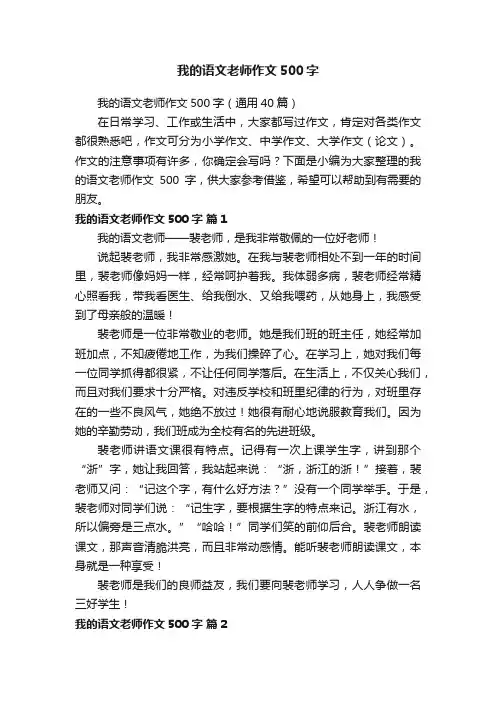 我的语文老师作文 500 字

我的语文老师作文 500 字（通用 40 篇）

在日常学习、工作或生活中，大家都写过作文，肯定对各类作文都很熟悉吧，作文可分为小学作文、中学作文、大学作文（论文）。作文的注意事项有许多，你确定会写吗？下面是小编为大家整理的我的语文老师作文 500 字，供大家参考借鉴，希望可以帮助到有需要的朋友。

我的语文老师作文 500 字 篇 1

我的语文老师——裴老师，是我非常敬佩的一位好老师！

说起裴老师，我非常感激她。在我与裴老师相处不到一年的时间里，裴老师像妈妈一样，经常呵护着我。我体弱多病，裴老师经常精心照看我，带我看医生、给我倒水、又给我喂药，从她身上，我感受到了母亲般的温暖！

裴老师是一位非常敬业的老师。她是我们班的班主任，她经常加班加点，不知疲倦地工作，为我们操碎了心。在学习上，她对我们每一位同学抓得都很紧，不让任何同学落后。在生活上，不仅关心我们，而且对我们要求十分严格。对违反学校和班里纪律的行为，对班里存在的一些不良风气，她绝不放过！她很有耐心地说服教育我们。因为她的辛勤劳动，我们班成为全校有名的先进班级。

裴老师讲语文课很有特点。记得有一次上课学生字，讲到那个“浙”字，她让我回答，我站起来说：“浙，浙江的浙！”接着，裴老师又问：“记这个字，有什么好方法？”没有一个同学举手。于是，裴老师对同学们说：“记生字，要根据生字的特点来记。浙江有水，所以偏旁是三点水。”“哈哈！”同学们笑的前仰后合。裴老师朗读课文，那声音清脆洪亮，而且非常动感情。能听裴老师朗读课文，本身就是一种享受！

裴老师是我们的良师益友，我们要向裴老师学习，人人争做一名三好学生！

我的语文老师作文 500 字 篇 2